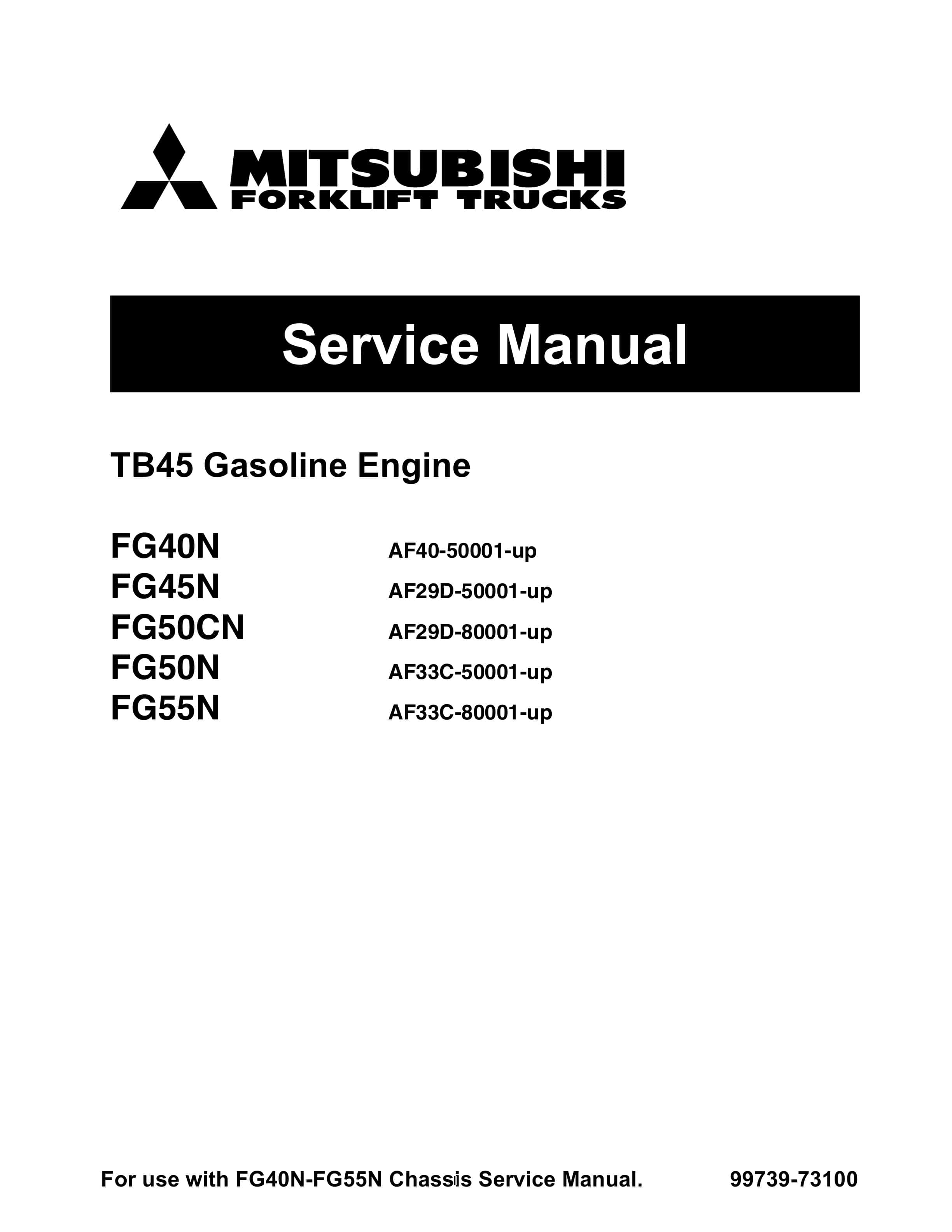 MITSUBISHI
FORKLIFT TRUCKS

Service Manual

TB45 Gasoline Engine

FG40N AF40-50001-up
FG45N AF29D-50001-up
FG50CN AF29D-80001-up
FG50N AF33C-50001-up
FG55N AF33C-80001-up

For use with FG40N-FG55N Chassis Service Manual. 99739-73100